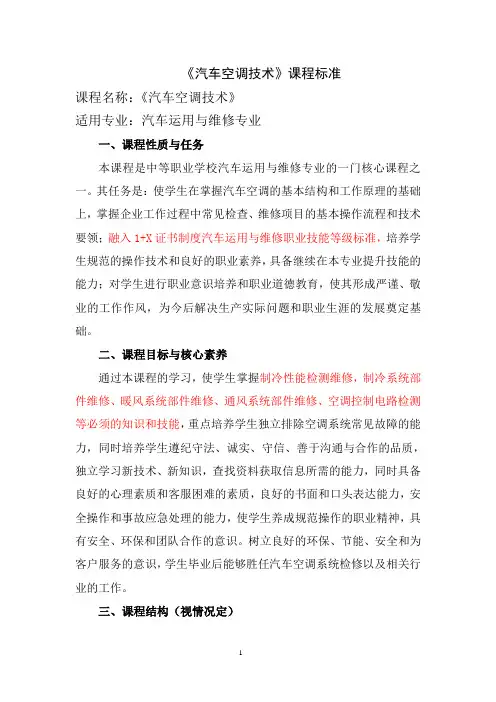 《汽车空调技术》课程标准

课程名称：《汽车空调技术》

适用专业：汽车运用与维修专业

一、课程性质与任务

本课程是中等职业学校汽车运用与维修专业的一门核心课程之一。其任务是：使学生在掌握汽车空调的基本结构和工作原理的基础上，掌握企业工作过程中常见检查、维修项目的基本操作流程和技术要领；融入 1+X 证书制度汽车运用与维修职业技能等级标准，培养学生规范的操作技术和良好的职业素养，具备继续在本专业提升技能的能力；对学生进行职业意识培养和职业道德教育，使其形成严谨、敬业的工作作风，为今后解决生产实际问题和职业生涯的发展奠定基础。

二、课程目标与核心素养

通过本课程的学习，使学生掌握制冷性能检测维修，制冷系统部件维修、暖风系统部件维修、通风系统部件维修、空调控制电路检测等必须的知识和技能，重点培养学生独立排除空调系统常见故障的能力，同时培养学生遵纪守法、诚实、守信、善于沟通与合作的品质，独立学习新技术、新知识，查找资料获取信息所需的能力，同时具备良好的心理素质和客服困难的素质，良好的书面和口头表达能力，安全操作和事故应急处理的能力，使学生养成规范操作的职业精神，具有安全、环保和团队合作的意识。树立良好的环保、节能、安全和为客户服务的意识，学生毕业后能够胜任汽车空调系统检修以及相关行业的工作。

三、课程结构（视情况定）

1